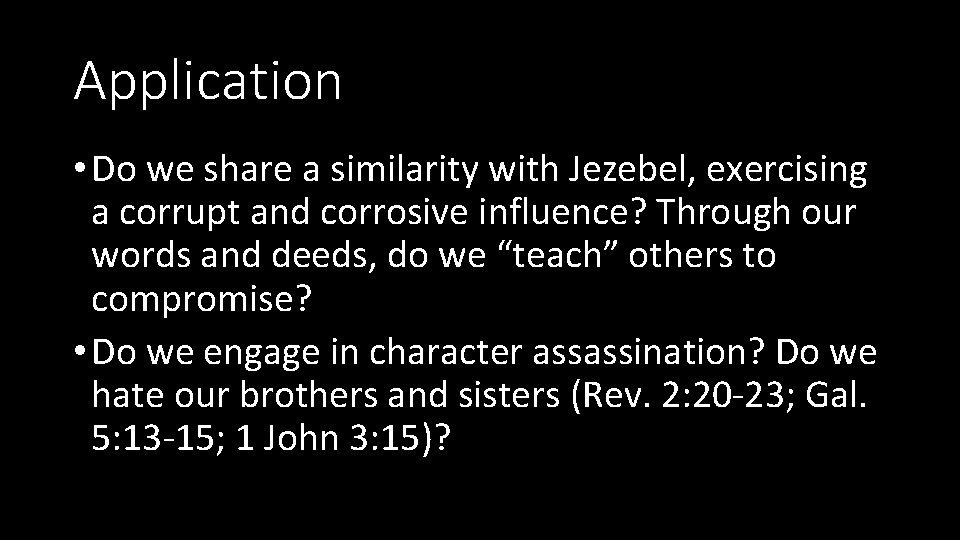 Application

• Do we share a similarity with Jezebel, exercising a corrupt and corrosive influence? Through our words and deeds, do we "teach" others to compromise?
• Do we engage in character assassination? Do we hate our brothers and sisters (Rev. 2:20-23; Gal. 5:13-15; 1 John 3:15)?